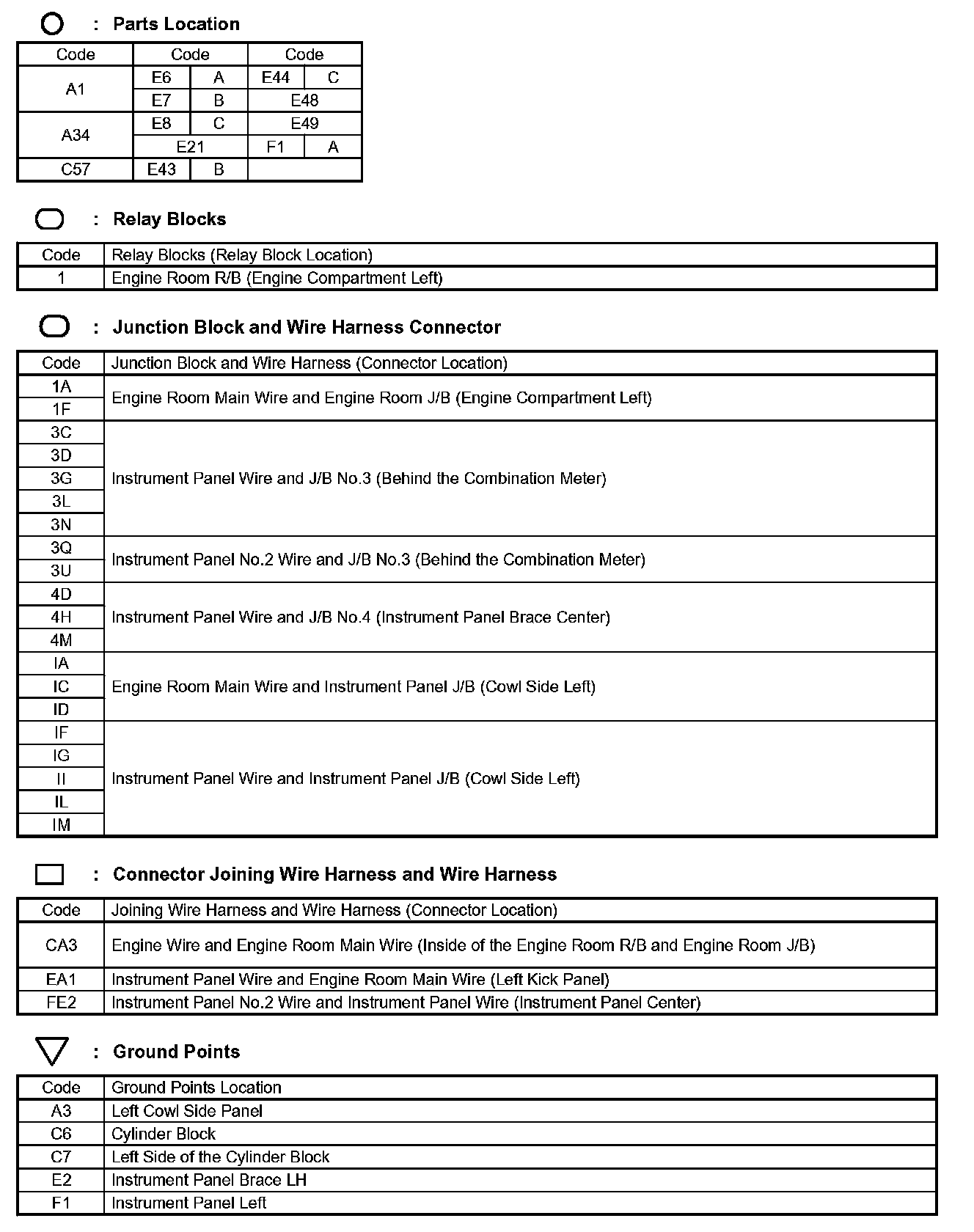 : Parts Location

| Code | Code | | Code | |
|---|---|---|---|---|
| A1 | E6 | A | E44 | C |
| | E7 | B | E48 | |
| A34 | E8 | C | E49 | |
| | E21 | | F1 | A |
| C57 | E43 | B | | |

: Relay Blocks

| Code | Relay Blocks (Relay Block Location) |
|---|---|
| 1 | Engine Room R/B (Engine Compartment Left) |

: Junction Block and Wire Harness Connector

| Code | Junction Block and Wire Harness (Connector Location) |
|---|---|
| 1A | Engine Room Main Wire and Engine Room J/B (Engine Compartment Left) |
| 1F | |
| 3C | Instrument Panel Wire and J/B No.3 (Behind the Combination Meter) |
| 3D | |
| 3G | |
| 3L | |
| 3N | |
| 3Q | Instrument Panel No.2 Wire and J/B No.3 (Behind the Combination Meter) |
| 3U | |
| 4D | Instrument Panel Wire and J/B No.4 (Instrument Panel Brace Center) |
| 4H | |
| 4M | |
| IA | Engine Room Main Wire and Instrument Panel J/B (Cowl Side Left) |
| IC | |
| ID | |
| IF | Instrument Panel Wire and Instrument Panel J/B (Cowl Side Left) |
| IG | |
| II | |
| IL | |
| IM | |

: Connector Joining Wire Harness and Wire Harness

| Code | Joining Wire Harness and Wire Harness (Connector Location) |
|---|---|
| CA3 | Engine Wire and Engine Room Main Wire (Inside of the Engine Room R/B and Engine Room J/B) |
| EA1 | Instrument Panel Wire and Engine Room Main Wire (Left Kick Panel) |
| FE2 | Instrument Panel No.2 Wire and Instrument Panel Wire (Instrument Panel Center) |

: Ground Points

| Code | Ground Points Location |
|---|---|
| A3 | Left Cowl Side Panel |
| C6 | Cylinder Block |
| C7 | Left Side of the Cylinder Block |
| E2 | Instrument Panel Brace LH |
| F1 | Instrument Panel Left |